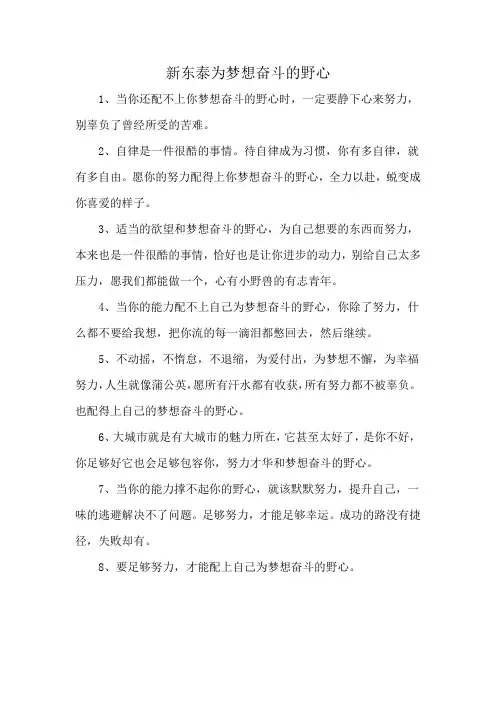 新东泰为梦想奋斗的野心

1、当你还配不上你梦想奋斗的野心时，一定要静下心来努力，别辜负了曾经所受的苦难。

2、自律是一件很酷的事情。待自律成为习惯，你有多自律，就有多自由。愿你的努力配得上你梦想奋斗的野心，全力以赴，蜕变成你喜爱的样子。

3、适当的欲望和梦想奋斗的野心，为自己想要的东西而努力，本来也是一件很酷的事情，恰好也是让你进步的动力，别给自己太多压力，愿我们都能做一个，心有小野兽的有志青年。

4、当你的能力配不上自己为梦想奋斗的野心，你除了努力，什么都不要给我想，把你流的每一滴泪都憋回去，然后继续。

5、不动摇，不惰怠，不退缩，为爱付出，为梦想不懈，为幸福努力，人生就像蒲公英，愿所有汗水都有收获，所有努力都不被辜负。也配得上自己的梦想奋斗的野心。

6、大城市就是有大城市的魅力所在，它甚至太好了，是你不好，你足够好它也会足够包容你，努力才华和梦想奋斗的野心。

7、当你的能力撑不起你的野心，就该默默努力，提升自己，一味的逃避解决不了问题。足够努力，才能足够幸运。成功的路没有捷径，失败却有。

8、要足够努力，才能配上自己为梦想奋斗的野心。